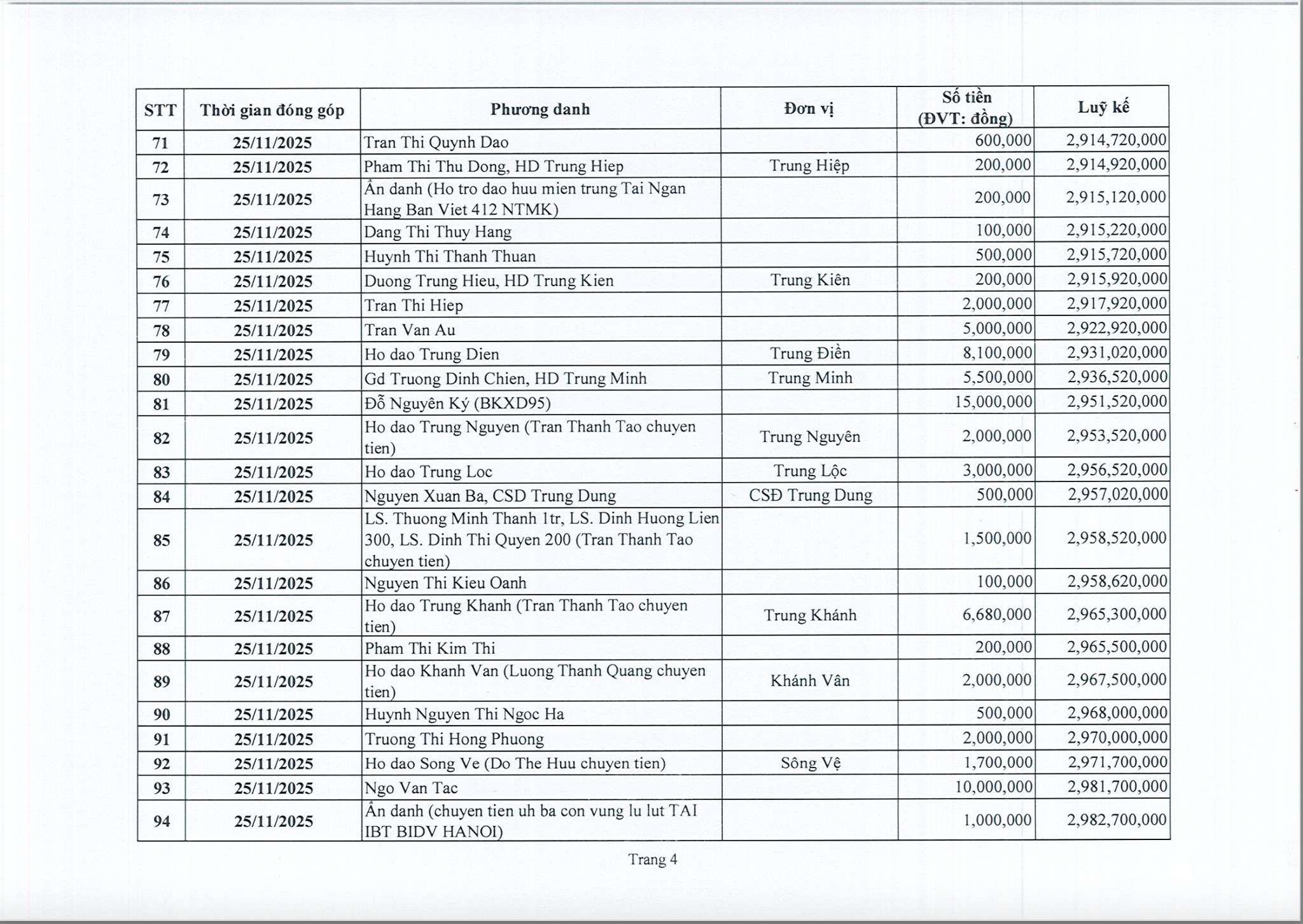 | STT | Thời gian đóng góp | Phương danh | Đơn vị | Số tiền (ĐVT: đồng) | Luỹ kế |
|---|---|---|---|---|---|
| 71 | 25/11/2025 | Tran Thi Quynh Dao | | 600,000 | 2,914,720,000 |
| 72 | 25/11/2025 | Pham Thi Thu Dong, HD Trung Hiep | Trung Hiệp | 200,000 | 2,914,920,000 |
| 73 | 25/11/2025 | Ẩn danh (Ho tro dao huu mien trung Tai Ngan Hang Ban Viet 412 NTMK) | | 200,000 | 2,915,120,000 |
| 74 | 25/11/2025 | Dang Thi Thuy Hang | | 100,000 | 2,915,220,000 |
| 75 | 25/11/2025 | Huynh Thi Thanh Thuan | | 500,000 | 2,915,720,000 |
| 76 | 25/11/2025 | Duong Trung Hieu, HD Trung Kien | Trung Kiên | 200,000 | 2,915,920,000 |
| 77 | 25/11/2025 | Tran Thi Hiep | | 2,000,000 | 2,917,920,000 |
| 78 | 25/11/2025 | Tran Van Au | | 5,000,000 | 2,922,920,000 |
| 79 | 25/11/2025 | Ho dao Trung Dien | Trung Điền | 8,100,000 | 2,931,020,000 |
| 80 | 25/11/2025 | Gd Truong Dinh Chien, HD Trung Minh | Trung Minh | 5,500,000 | 2,936,520,000 |
| 81 | 25/11/2025 | Đỗ Nguyên Ký (BKXD95) | | 15,000,000 | 2,951,520,000 |
| 82 | 25/11/2025 | Ho dao Trung Nguyen (Tran Thanh Tao chuyen tien) | Trung Nguyên | 2,000,000 | 2,953,520,000 |
| 83 | 25/11/2025 | Ho dao Trung Loc | Trung Lộc | 3,000,000 | 2,956,520,000 |
| 84 | 25/11/2025 | Nguyen Xuan Ba, CSD Trung Dung | CSĐ Trung Dung | 500,000 | 2,957,020,000 |
| 85 | 25/11/2025 | LS. Thuong Minh Thanh 1tr, LS. Dinh Huong Lien 300, LS. Dinh Thi Quyen 200 (Tran Thanh Tao chuyen tien) | | 1,500,000 | 2,958,520,000 |
| 86 | 25/11/2025 | Nguyen Thi Kieu Oanh | | 100,000 | 2,958,620,000 |
| 87 | 25/11/2025 | Ho dao Trung Khanh (Tran Thanh Tao chuyen tien) | Trung Khánh | 6,680,000 | 2,965,300,000 |
| 88 | 25/11/2025 | Pham Thi Kim Thi | | 200,000 | 2,965,500,000 |
| 89 | 25/11/2025 | Ho dao Khanh Van (Luong Thanh Quang chuyen tien) | Khánh Vân | 2,000,000 | 2,967,500,000 |
| 90 | 25/11/2025 | Huynh Nguyen Thi Ngoc Ha | | 500,000 | 2,968,000,000 |
| 91 | 25/11/2025 | Truong Thi Hong Phuong | | 2,000,000 | 2,970,000,000 |
| 92 | 25/11/2025 | Ho dao Song Ve (Do The Huu chuyen tien) | Sông Vệ | 1,700,000 | 2,971,700,000 |
| 93 | 25/11/2025 | Ngo Van Tac | | 10,000,000 | 2,981,700,000 |
| 94 | 25/11/2025 | Ẩn danh (chuyen tien uh ba con vung lu lut TAI IBT BIDV HANOI) | | 1,000,000 | 2,982,700,000 |

Trang 4